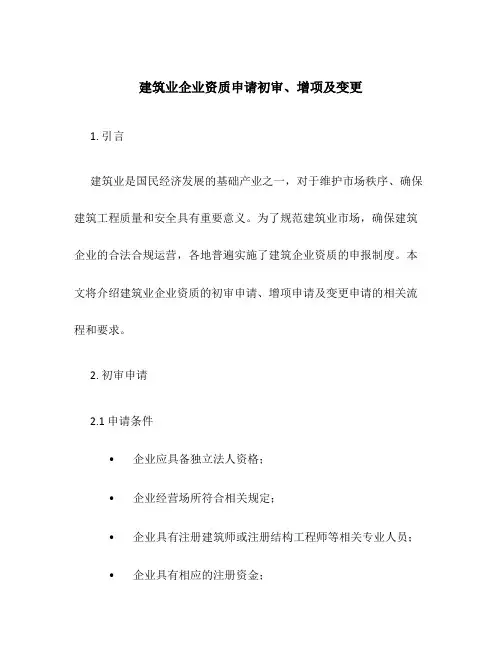 建筑业企业资质申请初审、增项及变更

1. 引言

建筑业是国民经济发展的基础产业之一，对于维护市场秩序、确保建筑工程质量和安全具有重要意义。为了规范建筑业市场，确保建筑企业的合法合规运营，各地普遍实施了建筑企业资质的申报制度。本文将介绍建筑业企业资质的初审申请、增项申请及变更申请的相关流程和要求。

2. 初审申请

2.1 申请条件

• 企业应具备独立法人资格；

• 企业经营场所符合相关规定；

• 企业具有注册建筑师或注册结构工程师等相关专业人员；

• 企业具有相应的注册资金；